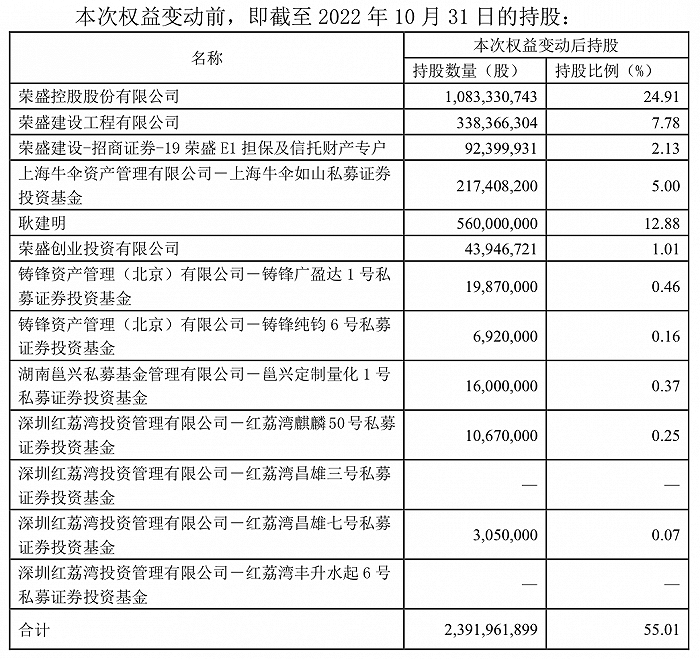 本次权益变动前，即截至 2022 年 10 月 31 日的持股：

| 名称 | 本次权益变动后持股 | |
|---|---|---|
| | 持股数量（股） | 持股比例（%） |
| 荣盛控股股份有限公司 | 1,083,330,743 | 24.91 |
| 荣盛建设工程有限公司 | 338,366,304 | 7.78 |
| 荣盛建设-招商证券-19 荣盛 E1 担保及信托财产专户 | 92,399,931 | 2.13 |
| 上海牛伞资产管理有限公司－上海牛伞如山私募证券投资基金 | 217,408,200 | 5.00 |
| 耿建明 | 560,000,000 | 12.88 |
| 荣盛创业投资有限公司 | 43,946,721 | 1.01 |
| 铸锋资产管理（北京）有限公司－铸锋广盈达 1 号私募证券投资基金 | 19,870,000 | 0.46 |
| 铸锋资产管理（北京）有限公司－铸锋纯钧 6 号私募证券投资基金 | 6,920,000 | 0.16 |
| 湖南邕兴私募基金管理有限公司－邕兴定制量化 1 号私募证券投资基金 | 16,000,000 | 0.37 |
| 深圳红荔湾投资管理有限公司－红荔湾麒麟 50 号私募证券投资基金 | 10,670,000 | 0.25 |
| 深圳红荔湾投资管理有限公司－红荔湾昌雄三号私募证券投资基金 | — | — |
| 深圳红荔湾投资管理有限公司－红荔湾昌雄七号私募证券投资基金 | 3,050,000 | 0.07 |
| 深圳红荔湾投资管理有限公司－红荔湾丰升水起 6 号私募证券投资基金 | — | — |
| 合计 | 2,391,961,899 | 55.01 |